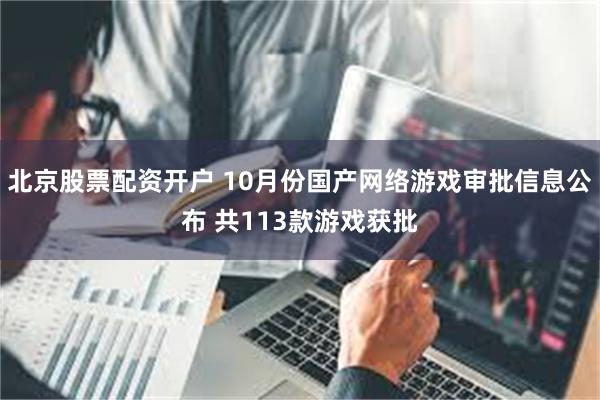 北京股票配资开户 10月份国产网络游戏审批信息公布 共113款游戏获批